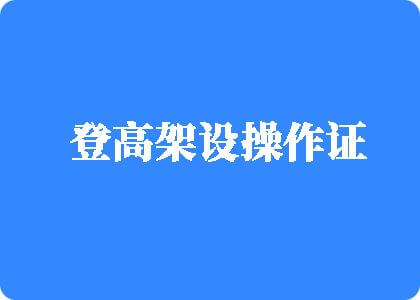 登高架设操作证